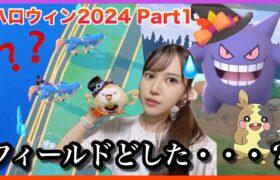 ハロウィン2024 Part1

??

フィールドどした・・・?